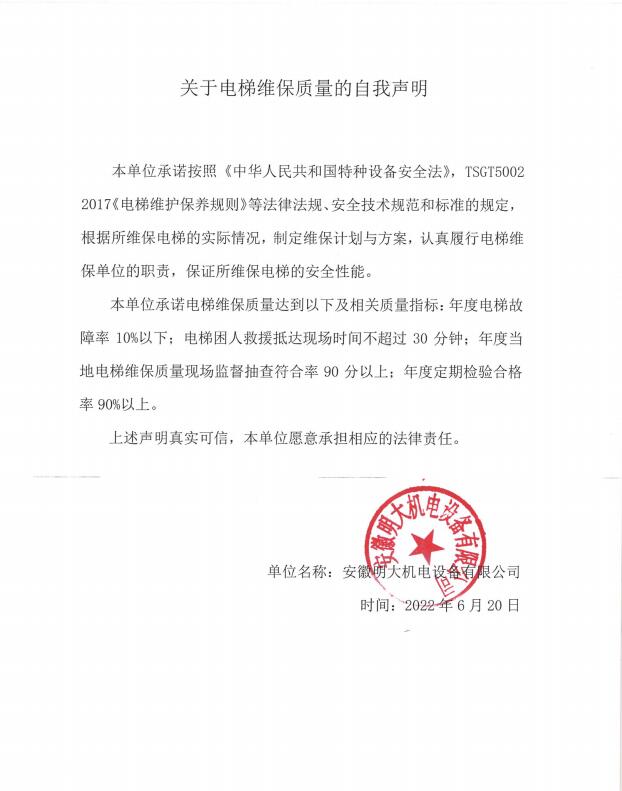 关于电梯维保质量的自我声明

本单位承诺按照《中华人民共和国特种设备安全法》，TSGT5002 2017《电梯维护保养规则》等法律法规、安全技术规范和标准的规定，根据所维保电梯的实际情况，制定维保计划与方案，认真履行电梯维保单位的职责，保证所维保电梯的安全性能。

本单位承诺电梯维保质量达到以下及相关质量指标：年度电梯故障率 10%以下；电梯困人救援抵达现场时间不超过 30 分钟；年度当地电梯维保质量现场监督抽查符合率 90 分以上；年度定期检验合格率 90%以上。

上述声明真实可信，本单位愿意承担相应的法律责任。

安徽明大机电设备有限公司

单位名称：安徽明大机电设备有限公司

时间：2022 年 6 月 20 日